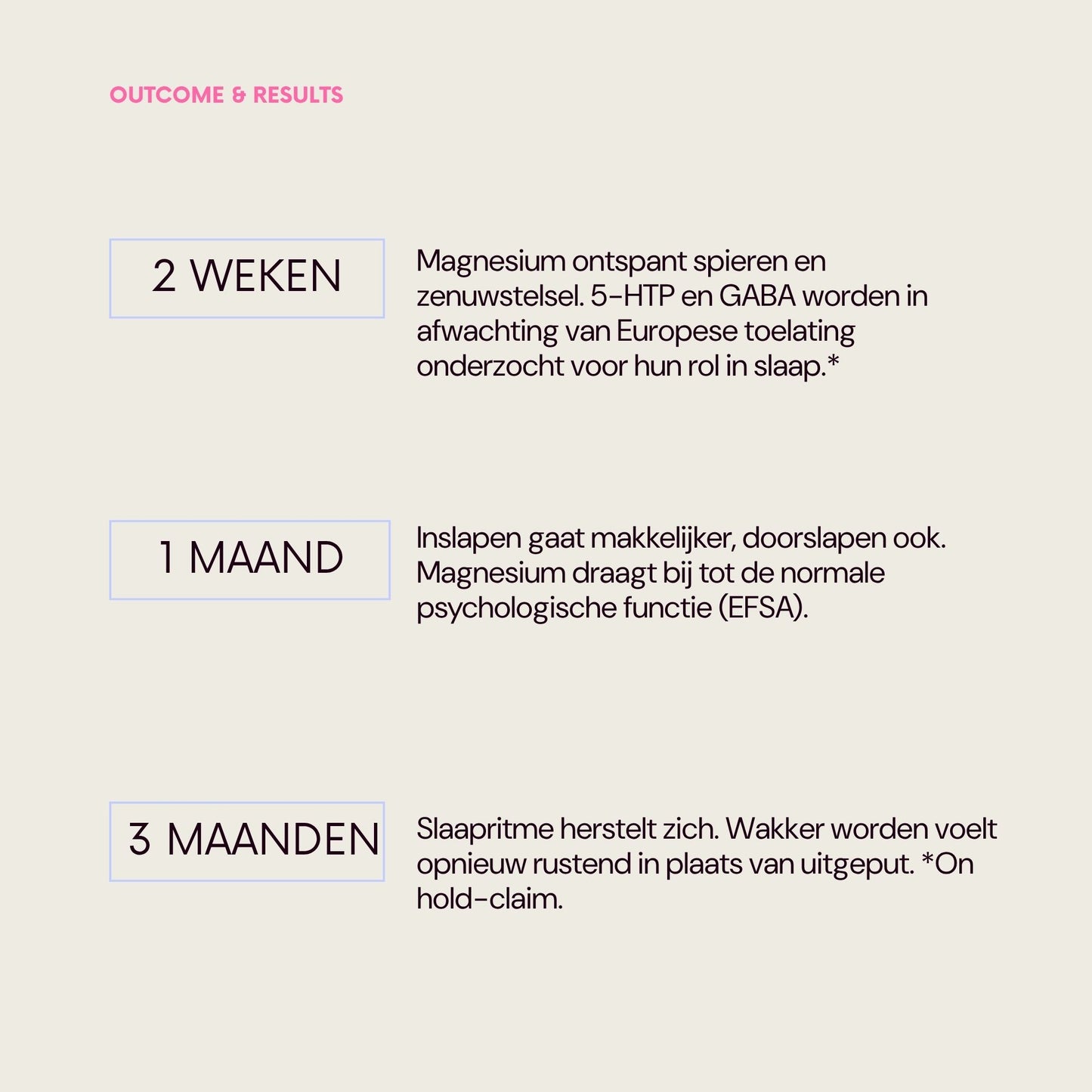 OUTCOME & RESULTS

2 WEKEN

Magnesium ontspant spieren en zenuwstelsel. 5-HTP en GABA worden in afwachting van Europese toelating onderzocht voor hun rol in slaap.*

1 MAAND

Inslapen gaat makkelijker, doorslapen ook. Magnesium draagt bij tot de normale psychologische functie (EFSA).

3 MAANDEN

Slaapritme herstelt zich. Wakker worden voelt opnieuw rustend in plaats van uitgeput. *On hold-claim.